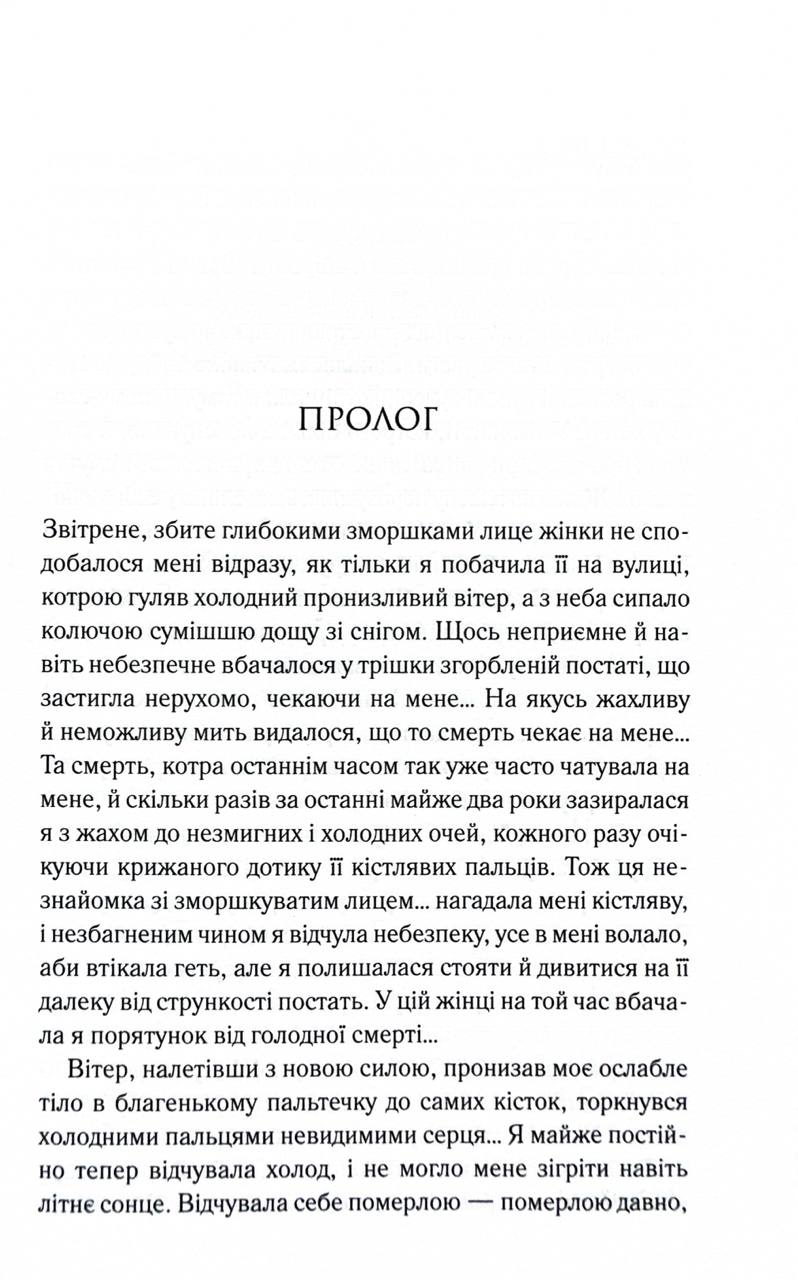 ПРОЛОГ

Звітрене, збите глибокими зморшками лице жінки не сподобалося мені відразу, як тільки я побачила її на вулиці, котрою гуляв холодний пронизливий вітер, а з неба сипало колючою сумішшю дощу зі снігом. Щось неприємне й навіть небезпечне вбачалося у трішки згорбленій постаті, що застигла нерухомо, чекаючи на мене... На якусь жахливу й неможливу мить видалося, що то смерть чекає на мене... Та смерть, котра останнім часом так уже часто чатувала на мене, й скільки разів за останні майже два роки зазиралася я з жахом до незмигних і холодних очей, кожного разу очікуючи крижаного дотику її кістлявих пальців. Тож ця незнайомка зі зморшкуватим лицем... нагадала мені кістляву, і незбагненим чином я відчула небезпеку, усе в мені волало, аби втікала геть, але я полишалася стояти й дивитися на її далеку від стрункості постать. У цій жінці на той час вбачала я порятунок від голодної смерті...

Вітер, налетівши з новою силою, пронизав моє ослабле тіло в благенькому пальтечку до самих кісток, торкнувся холодними пальцями невидимими серця... Я майже постійно тепер відчувала холод, і не могло мене зігріти навіть літнє сонце. Відчувала себе померлою — померлою давно,